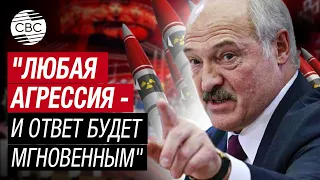 CBC

"ЛЮБАЯ АГРЕССИЯ - И ОТВЕТ БУДЕТ МГНОВЕННЫМ"